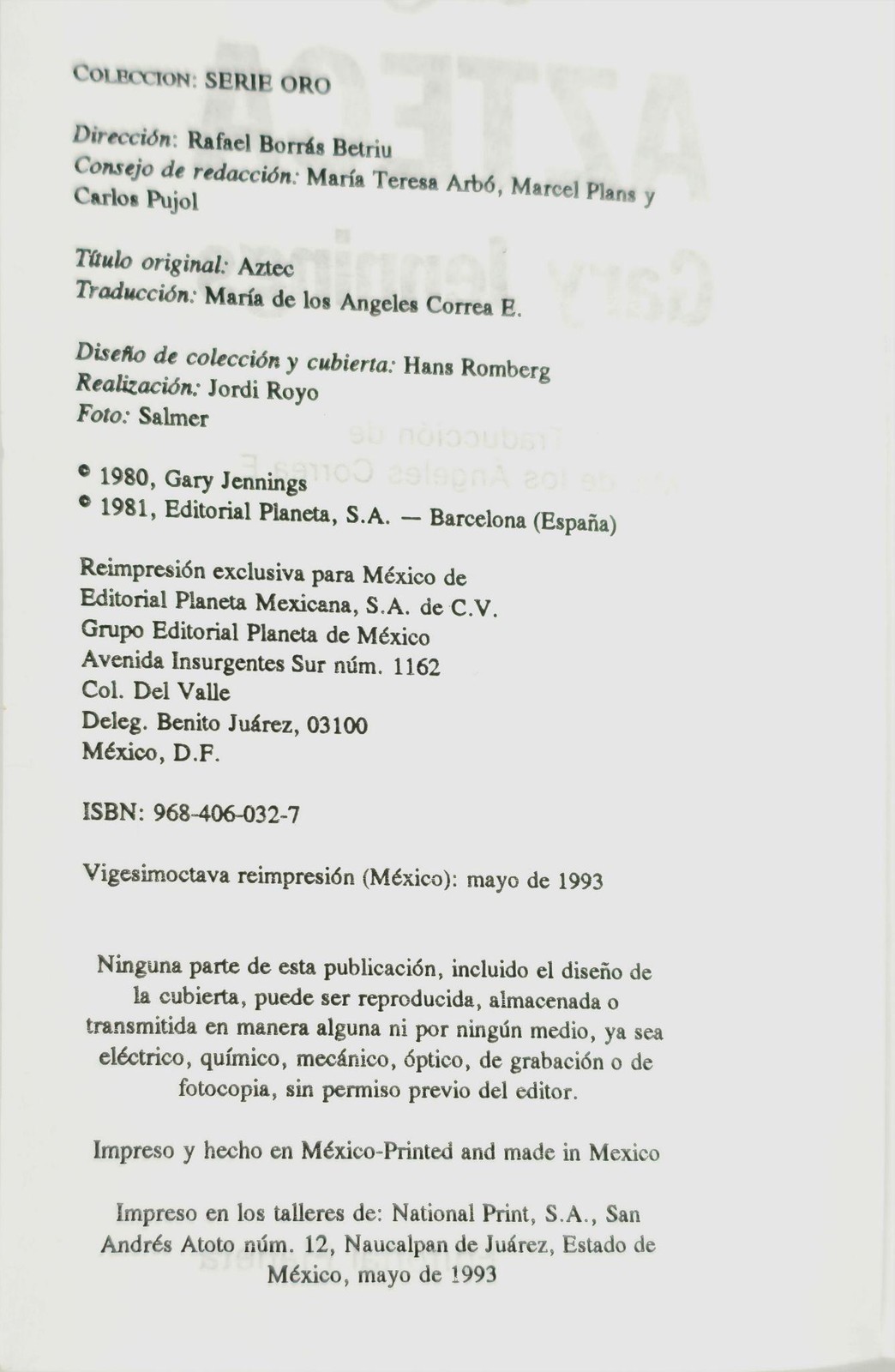 COLECCION: SERIE ORO

Dirección: Rafael Borrás Betriu
Consejo de redacción: María Teresa Arbó, Marcel Plans y Carlos Pujol

Título original: Aztec
Traducción: María de los Angeles Correa E.

Diseño de colección y cubierta: Hans Romberg
Realización: Jordi Royo
Foto: Salmer

© 1980, Gary Jennings
© 1981, Editorial Planeta, S.A. — Barcelona (España)

Reimpresión exclusiva para México de
Editorial Planeta Mexicana, S.A. de C.V.
Grupo Editorial Planeta de México
Avenida Insurgentes Sur núm. 1162
Col. Del Valle
Deleg. Benito Juárez, 03100
México, D.F.

ISBN: 968-406-032-7

Vigesimoctava reimpresión (México): mayo de 1993

Ninguna parte de esta publicación, incluido el diseño de la cubierta, puede ser reproducida, almacenada o transmitida en manera alguna ni por ningún medio, ya sea eléctrico, químico, mecánico, óptico, de grabación o de fotocopia, sin permiso previo del editor.

Impreso y hecho en México-Printed and made in Mexico

Impreso en los talleres de: National Print, S.A., San Andrés Atoto núm. 12, Naucalpan de Juárez, Estado de México, mayo de 1993